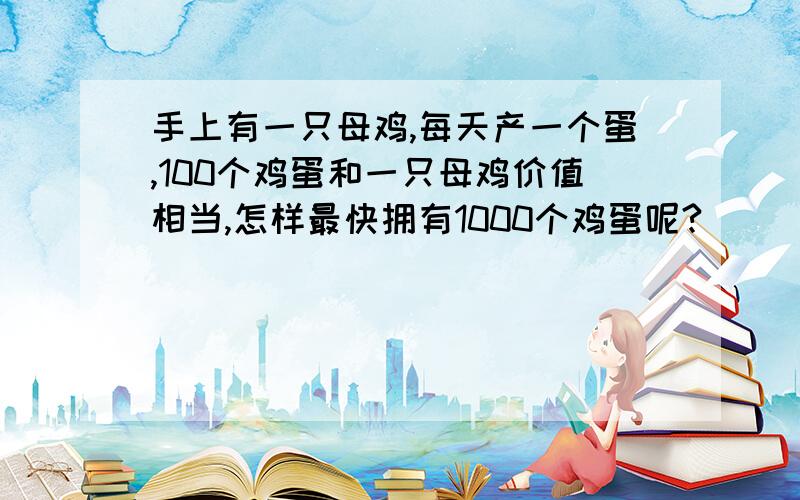 手上有一只母鸡,每天产一个蛋,100个鸡蛋和一只母鸡价值相当,怎样最快拥有1000个鸡蛋呢?